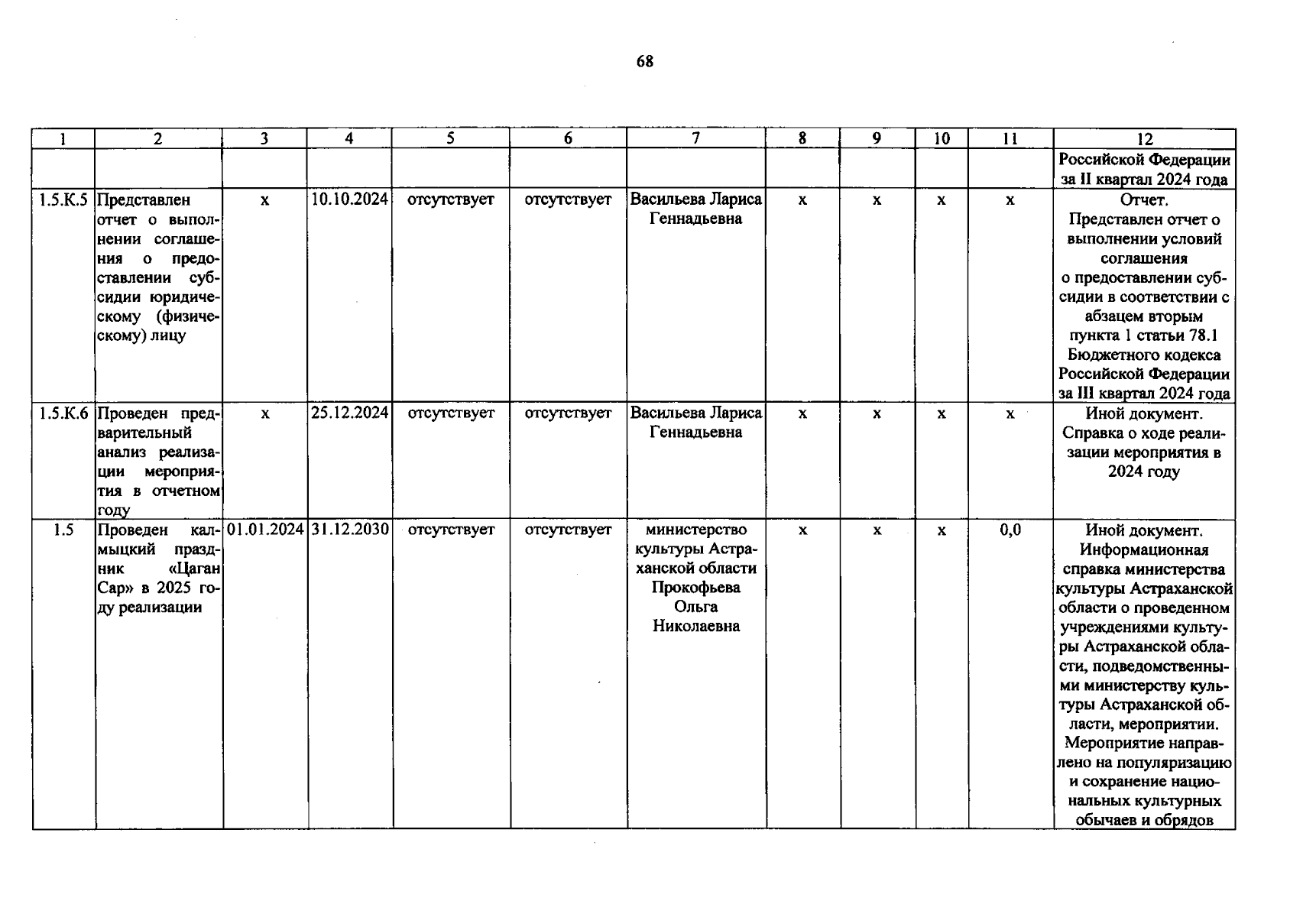 68

| 1 | 2 | 3 | 4 | 5 | 6 | 7 | 8 | 9 | 10 | 11 | 12 |
|---|---|---|---|---|---|---|---|---|---|---|---|
| | | | | | | | | | | | Российской Федерации за II квартал 2024 года |
| 1.5.К.5 | Представлен отчет о выполнении соглашения о предоставлении субсидии юридическому (физическому) лицу | х | 10.10.2024 | отсутствует | отсутствует | Васильева Лариса Геннадьевна | х | х | х | х | Отчет. Представлен отчет о выполнении условий соглашения о предоставлении субсидии в соответствии с абзацем вторым пункта 1 статьи 78.1 Бюджетного кодекса Российской Федерации за III квартал 2024 года |
| 1.5.К.6 | Проведен предварительный анализ реализации мероприятия в отчетном году | х | 25.12.2024 | отсутствует | отсутствует | Васильева Лариса Геннадьевна | х | х | х | х | Иной документ. Справка о ходе реализации мероприятия в 2024 году |
| 1.5 | Проведен калмыцкий праздник «Цаган Сар» в 2025 году реализации | 01.01.2024 | 31.12.2030 | отсутствует | отсутствует | министерство культуры Астраханской области Прокофьева Ольга Николаевна | х | х | х | 0,0 | Иной документ. Информационная справка министерства культуры Астраханской области о проведенном учреждениями культуры Астраханской области, подведомственными министерству культуры Астраханской области, мероприятии. Мероприятие направлено на популяризацию и сохранение национальных культурных обычаев и обрядов |